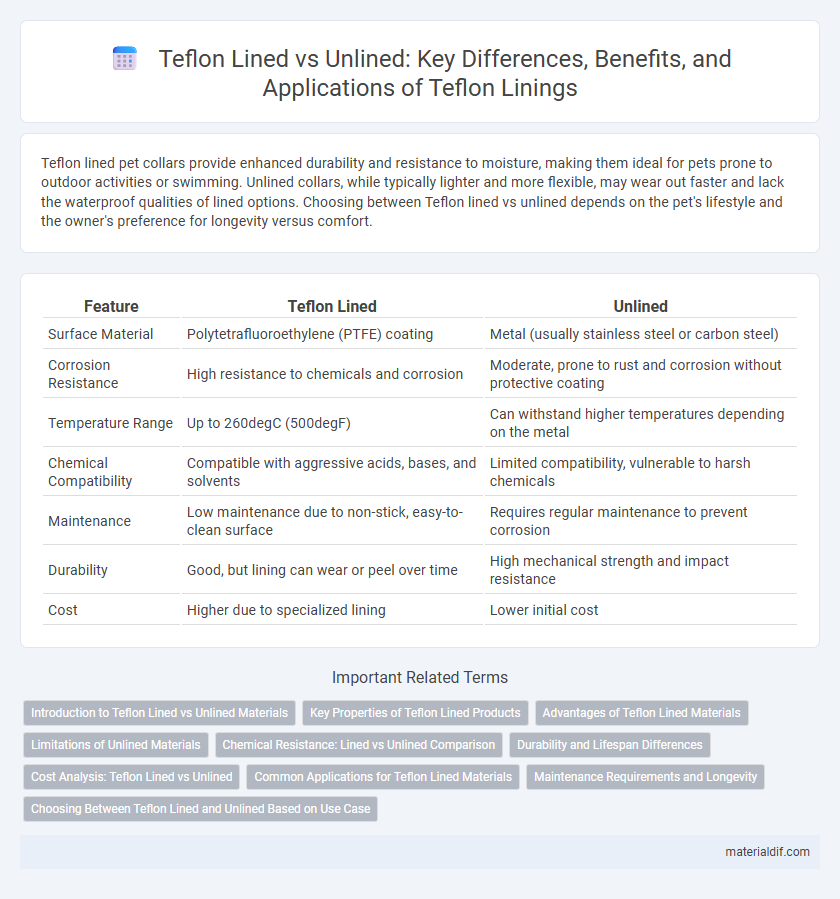 Teflon Lined vs Unlined: Key Differences, Benefits, and Applications of Teflon Linings

Teflon lined pet collars provide enhanced durability and resistance to moisture, making them ideal for pets prone to outdoor activities or swimming. Unlined collars, while typically lighter and more flexible, may wear out faster and lack the waterproof qualities of lined options. Choosing between Teflon lined vs unlined depends on the pet's lifestyle and the owner's preference for longevity versus comfort.

| Feature | Teflon Lined | Unlined |
|---|---|---|
| Surface Material | Polytetrafluoroethylene (PTFE) coating | Metal (usually stainless steel or carbon steel) |
| Corrosion Resistance | High resistance to chemicals and corrosion | Moderate, prone to rust and corrosion without protective coating |
| Temperature Range | Up to 260degC (500degF) | Can withstand higher temperatures depending on the metal |
| Chemical Compatibility | Compatible with aggressive acids, bases, and solvents | Limited compatibility, vulnerable to harsh chemicals |
| Maintenance | Low maintenance due to non-stick, easy-to-clean surface | Requires regular maintenance to prevent corrosion |
| Durability | Good, but lining can wear or peel over time | High mechanical strength and impact resistance |
| Cost | Higher due to specialized lining | Lower initial cost |

Important Related Terms

Introduction to Teflon Lined vs Unlined Materials
Key Properties of Teflon Lined Products
Advantages of Teflon Lined Materials
Limitations of Unlined Materials
Chemical Resistance: Lined vs Unlined Comparison
Durability and Lifespan Differences
Cost Analysis: Teflon Lined vs Unlined
Common Applications for Teflon Lined Materials
Maintenance Requirements and Longevity
Choosing Between Teflon Lined and Unlined Based on Use Case

materialdif.com